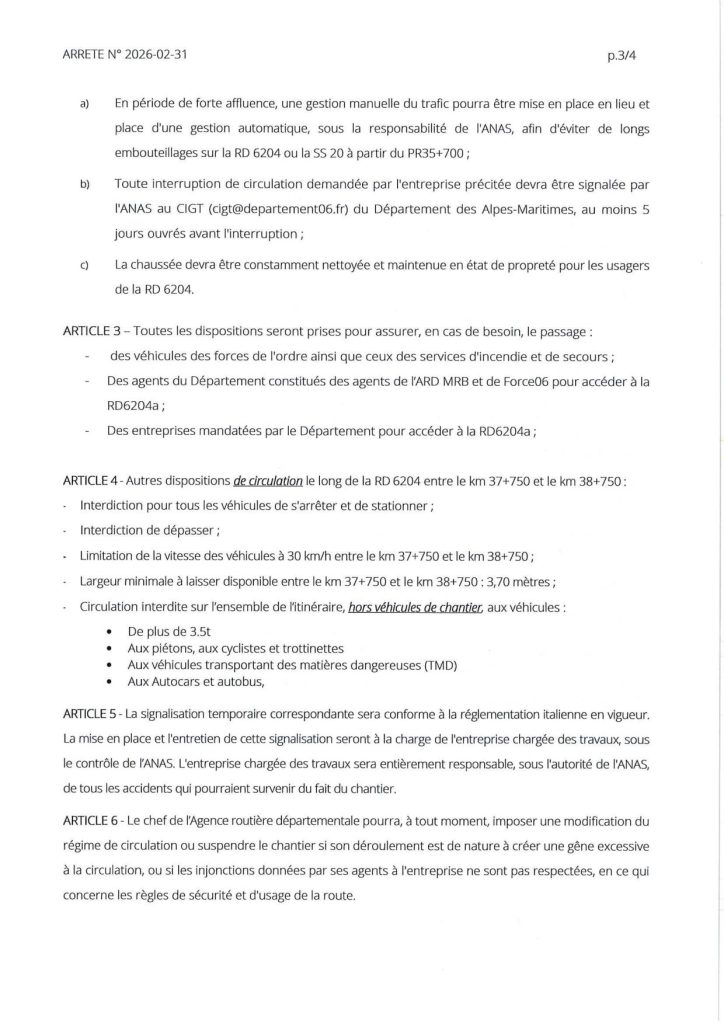 ARRETE N° 2026-02-31 p.3/4

a) En période de forte affluence, une gestion manuelle du trafic pourra être mise en place en lieu et place d'une gestion automatique, sous la responsabilité de l'ANAS, afin d'éviter de longs embouteillages sur la RD 6204 ou la SS 20 à partir du PR35+700 ;

b) Toute interruption de circulation demandée par l'entreprise précitée devra être signalée par l'ANAS au CIGT (cigt@departement06.fr) du Département des Alpes-Maritimes, au moins 5 jours ouvrés avant l'interruption ;

c) La chaussée devra être constamment nettoyée et maintenue en état de propreté pour les usagers de la RD 6204.

ARTICLE 3 – Toutes les dispositions seront prises pour assurer, en cas de besoin, le passage :
- des véhicules des forces de l'ordre ainsi que ceux des services d'incendie et de secours ;
- Des agents du Département constitués des agents de l'ARD MRB et de Force06 pour accéder à la RD6204a ;
- Des entreprises mandatées par le Département pour accéder à la RD6204a ;

ARTICLE 4 - Autres dispositions de circulation le long de la RD 6204 entre le km 37+750 et le km 38+750 :
- Interdiction pour tous les véhicules de s'arrêter et de stationner ;
- Interdiction de dépasser ;
- Limitation de la vitesse des véhicules à 30 km/h entre le km 37+750 et le km 38+750 ;
- Largeur minimale à laisser disponible entre le km 37+750 et le km 38+750 : 3,70 mètres ;
- Circulation interdite sur l'ensemble de l'itinéraire, hors véhicules de chantier, aux véhicules :
• De plus de 3.5t
• Aux piétons, aux cyclistes et trottinettes
• Aux véhicules transportant des matières dangereuses (TMD)
• Aux Autocars et autobus,

ARTICLE 5 - La signalisation temporaire correspondante sera conforme à la réglementation italienne en vigueur. La mise en place et l'entretien de cette signalisation seront à la charge de l'entreprise chargée des travaux, sous le contrôle de l'ANAS. L'entreprise chargée des travaux sera entièrement responsable, sous l'autorité de l'ANAS, de tous les accidents qui pourraient survenir du fait du chantier.

ARTICLE 6 - Le chef de l'Agence routière départementale pourra, à tout moment, imposer une modification du régime de circulation ou suspendre le chantier si son déroulement est de nature à créer une gêne excessive à la circulation, ou si les injonctions données par ses agents à l'entreprise ne sont pas respectées, en ce qui concerne les règles de sécurité et d'usage de la route.